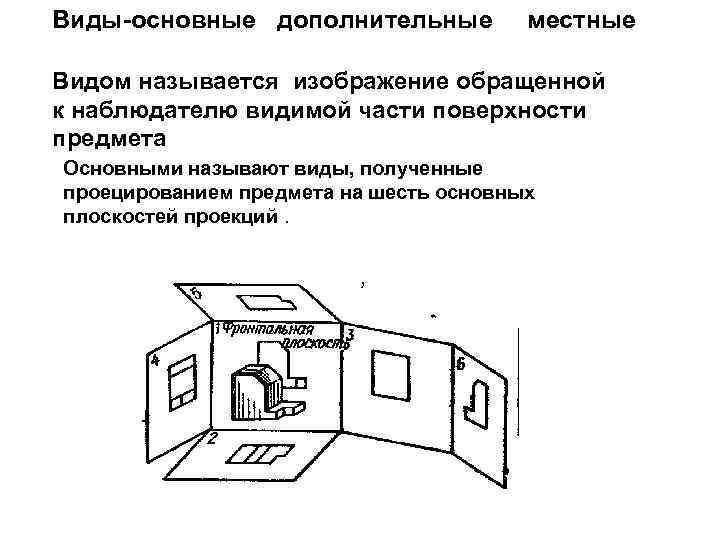 Виды-основные дополнительные местные

Видом называется изображение обращенной к наблюдателю видимой части поверхности предмета

Основными называют виды, полученные проецированием предмета на шесть основных плоскостей проекций .

5

1 Фронтальная плоскость

3

4

6

2